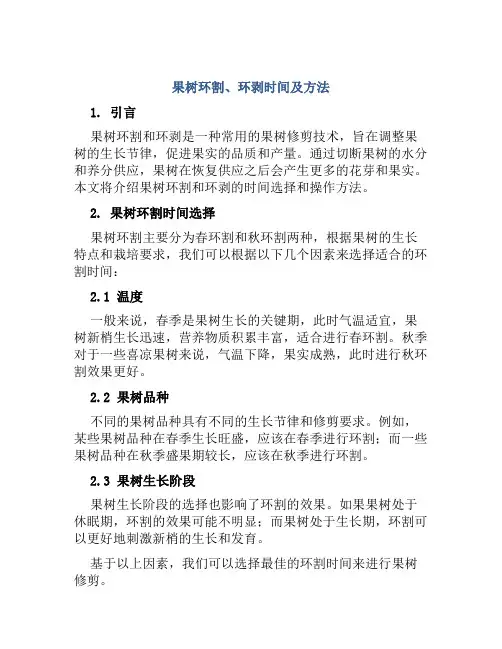 果树环割、环剥时间及方法

1. 引言

果树环割和环剥是一种常用的果树修剪技术，旨在调整果树的生长节律，促进果实的品质和产量。通过切断果树的水分和养分供应，果树在恢复供应之后会产生更多的花芽和果实。本文将介绍果树环割和环剥的时间选择和操作方法。

2. 果树环割时间选择

果树环割主要分为春环割和秋环割两种，根据果树的生长特点和栽培要求，我们可以根据以下几个因素来选择适合的环割时间：

2.1 温度

一般来说，春季是果树生长的关键期，此时气温适宜，果树新梢生长迅速，营养物质积累丰富，适合进行春环割。秋季对于一些喜凉果树来说，气温下降，果实成熟，此时进行秋环割效果更好。

2.2 果树品种

不同的果树品种具有不同的生长节律和修剪要求。例如，某些果树品种在春季生长旺盛，应该在春季进行环割；而一些果树品种在秋季盛果期较长，应该在秋季进行环割。

2.3 果树生长阶段

果树生长阶段的选择也影响了环割的效果。如果果树处于休眠期，环割的效果可能不明显；而果树处于生长期，环割可以更好地刺激新梢的生长和发育。

基于以上因素，我们可以选择最佳的环割时间来进行果树修剪。